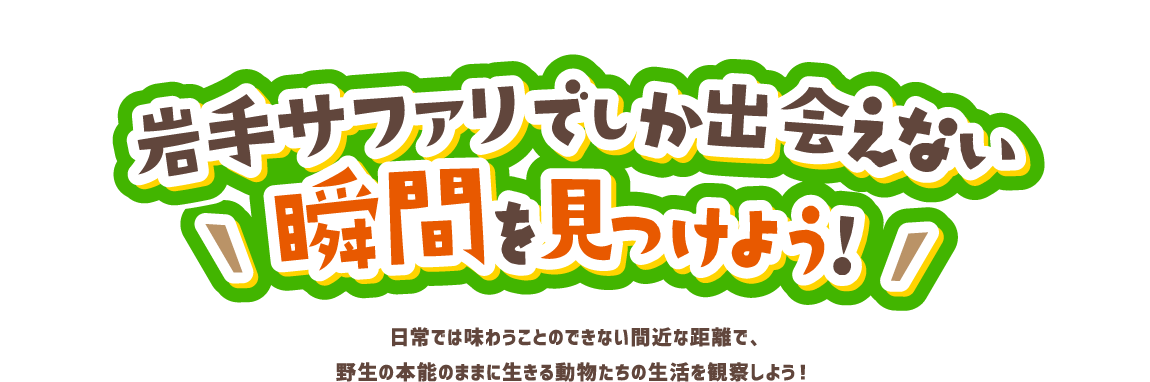 岩手サファリでしか出会えない

瞬間を見つけよう！

日常では味わうことのできない間近な距離で、
野生の本能のままに生きる動物たちの生活を観察しよう！